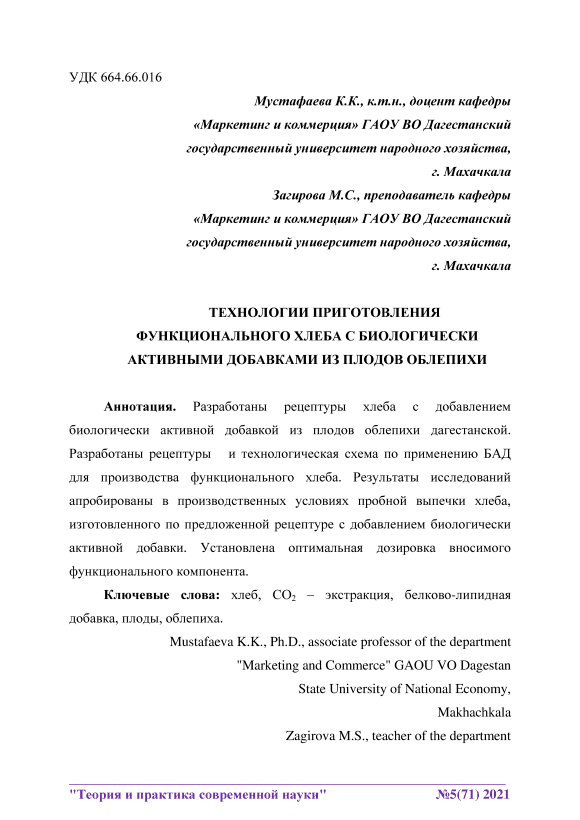 УДК 664.66.016

Мустафаева К.К., к.т.н., доцент кафедры «Маркетинг и коммерция» ГАОУ ВО Дагестанский государственный университет народного хозяйства, г. Махачкала

Загирова М.С., преподаватель кафедры «Маркетинг и коммерция» ГАОУ ВО Дагестанский государственный университет народного хозяйства, г. Махачкала

ТЕХНОЛОГИИ ПРИГОТОВЛЕНИЯ ФУНКЦИОНАЛЬНОГО ХЛЕБА С БИОЛОГИЧЕСКИ АКТИВНЫМИ ДОБАВКАМИ ИЗ ПЛОДОВ ОБЛЕПИХИ

Аннотация. Разработаны рецептуры хлеба с добавлением биологически активной добавкой из плодов облепихи дагестанской. Разработаны рецептуры и технологическая схема по применению БАД для производства функционального хлеба. Результаты исследований апробированы в производственных условиях пробной выпечки хлеба, изготовленного по предложенной рецептуре с добавлением биологически активной добавки. Установлена оптимальная дозировка вносимого функционального компонента.

Ключевые слова: хлеб, $CO_2$ – экстракция, белково-липидная добавка, плоды, облепиха.

Mustafaeva K.K., Ph.D., associate professor of the department "Marketing and Commerce" GAOU VO Dagestan State University of National Economy, Makhachkala

Zagirova M.S., teacher of the department

"Теория и практика современной науки" №5(71) 2021